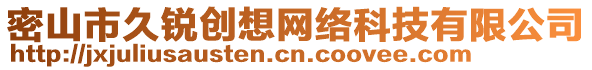 密山市久锐创想网络科技有限公司
http://jxjuliusausten.cn.coovee.com